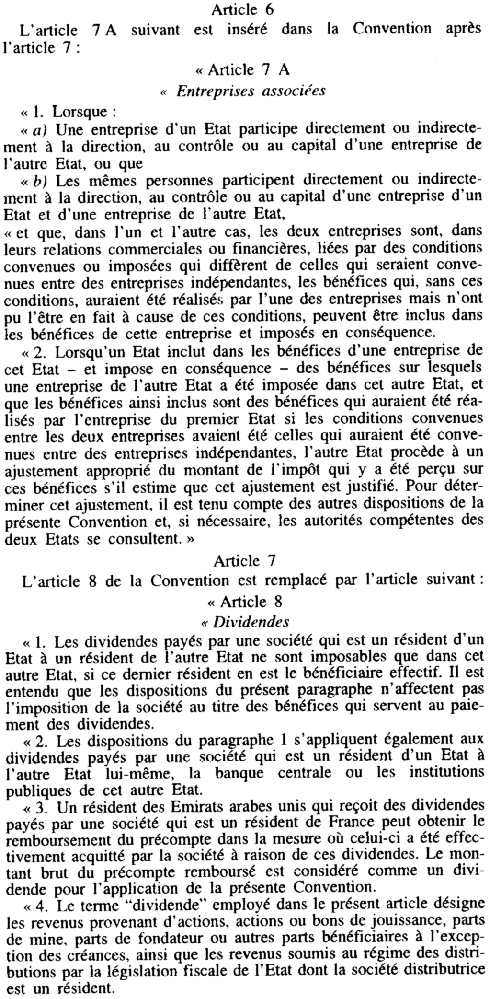 Article 6

L'article 7 A suivant est inséré dans la Convention après l'article 7 :

« Article 7 A

« Entreprises associées

« 1. Lorsque :

« a) Une entreprise d'un Etat participe directement ou indirectement à la direction, au contrôle ou au capital d'une entreprise de l'autre Etat, ou que

« b) Les mêmes personnes participent directement ou indirectement à la direction, au contrôle ou au capital d'une entreprise d'un Etat et d'une entreprise de l'autre Etat,

« et que, dans l'un et l'autre cas, les deux entreprises sont, dans leurs relations commerciales ou financières, liées par des conditions convenues ou imposées qui diffèrent de celles qui seraient convenues entre des entreprises indépendantes, les bénéfices qui, sans ces conditions, auraient été réalisés par l'une des entreprises mais n'ont pu l'être en fait à cause de ces conditions, peuvent être inclus dans les bénéfices de cette entreprise et imposés en conséquence.

« 2. Lorsqu'un Etat inclut dans les bénéfices d'une entreprise de cet Etat – et impose en conséquence – des bénéfices sur lesquels une entreprise de l'autre Etat a été imposée dans cet autre Etat, et que les bénéfices ainsi inclus sont des bénéfices qui auraient été réalisés par l'entreprise du premier Etat si les conditions convenues entre les deux entreprises avaient été celles qui auraient été convenues entre des entreprises indépendantes, l'autre Etat procède à un ajustement approprié du montant de l'impôt qui y a été perçu sur ces bénéfices s'il estime que cet ajustement est justifié. Pour déterminer cet ajustement, il est tenu compte des autres dispositions de la présente Convention et, si nécessaire, les autorités compétentes des deux Etats se consultent. »

Article 7

L'article 8 de la Convention est remplacé par l'article suivant :

« Article 8

« Dividendes

« 1. Les dividendes payés par une société qui est un résident d'un Etat à un résident de l'autre Etat ne sont imposables que dans cet autre Etat, si ce dernier résident en est le bénéficiaire effectif. Il est entendu que les dispositions du présent paragraphe n'affectent pas l'imposition de la société au titre des bénéfices qui servent au paiement des dividendes.

« 2. Les dispositions du paragraphe 1 s'appliquent également aux dividendes payés par une société qui est un résident d'un Etat à l'autre Etat lui-même, la banque centrale ou les institutions publiques de cet autre Etat.

« 3. Un résident des Emirats arabes unis qui reçoit des dividendes payés par une société qui est un résident de France peut obtenir le remboursement du précompte dans la mesure où celui-ci a été effectivement acquitté par la société à raison de ces dividendes. Le montant brut du précompte remboursé est considéré comme un dividende pour l'application de la présente Convention.

« 4. Le terme "dividende" employé dans le présent article désigne les revenus provenant d'actions, actions ou bons de jouissance, parts de mine, parts de fondateur ou autres parts bénéficiaires à l'exception des créances, ainsi que les revenus soumis au régime des distributions par la législation fiscale de l'Etat dont la société distributrice est un résident.